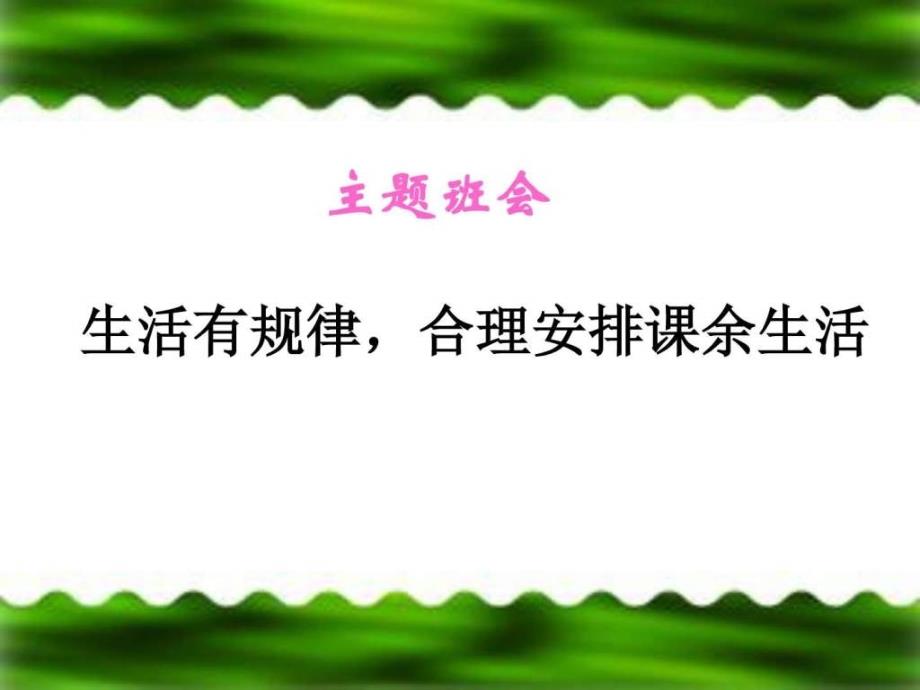 主题班会

生活有规律，合理安排课余生活